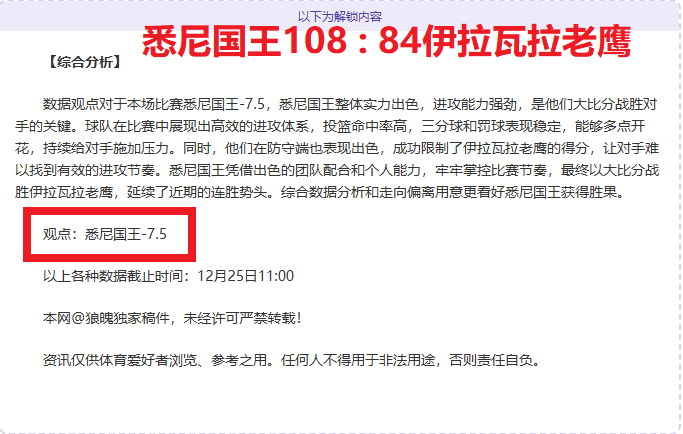 以下为解锁内容

悉尼国王108：84伊拉瓦拉老鹰

【综合分析】

数据观点对于本场比赛悉尼国王-7.5，悉尼国王整体实力出色，进攻能力强劲，是他们大比分战胜对手的关键。球队在比赛中展现出高效的进攻体系，投篮命中率高，三分球和罚球表现稳定，能够多点开花，持续给对手施加压力。同时，他们在防守端也表现出色，成功限制了伊拉瓦拉老鹰的得分，让对手难以找到有效的进攻节奏。悉尼国王凭借出色的团队配合和个人能力，牢牢掌控比赛节奏，最终以大比分战胜伊拉瓦拉老鹰，延续了近期的连胜势头。综合数据分析和走向偏离用意更看好悉尼国王获得胜果。

观点：悉尼国王-7.5

以上各种数据截止时间：12月25日11:00

本网@狼魄独家稿件，未经许可严禁转载！

资讯仅供体育爱好者浏览、参考之用。任何人不得用于非法用途，否则责任自负。